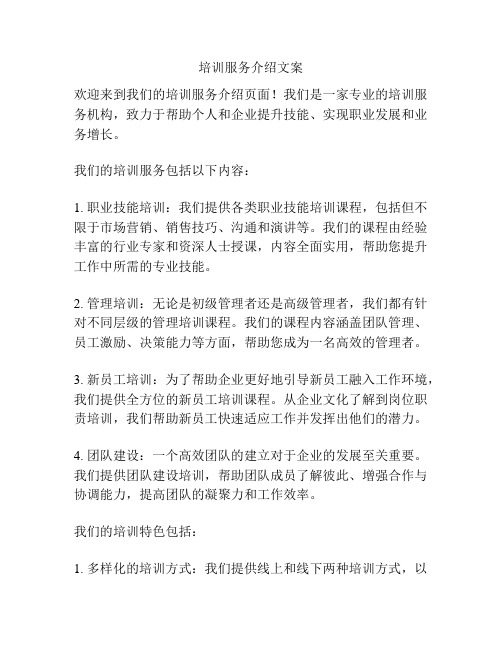 培训服务介绍文案

欢迎来到我们的培训服务介绍页面！我们是一家专业的培训服务机构，致力于帮助个人和企业提升技能、实现职业发展和业务增长。

我们的培训服务包括以下内容：

1. 职业技能培训：我们提供各类职业技能培训课程，包括但不限于市场营销、销售技巧、沟通和演讲等。我们的课程由经验丰富的行业专家和资深人士授课，内容全面实用，帮助您提升工作中所需的专业技能。

2. 管理培训：无论是初级管理者还是高级管理者，我们都有针对不同层级的管理培训课程。我们的课程内容涵盖团队管理、员工激励、决策能力等方面，帮助您成为一名高效的管理者。

3. 新员工培训：为了帮助企业更好地引导新员工融入工作环境，我们提供全方位的新员工培训课程。从企业文化了解到岗位职责培训，我们帮助新员工快速适应工作并发挥出他们的潜力。

4. 团队建设：一个高效团队的建立对于企业的发展至关重要。我们提供团队建设培训，帮助团队成员了解彼此、增强合作与协调能力，提高团队的凝聚力和工作效率。

我们的培训特色包括：

1. 多样化的培训方式：我们提供线上和线下两种培训方式，以